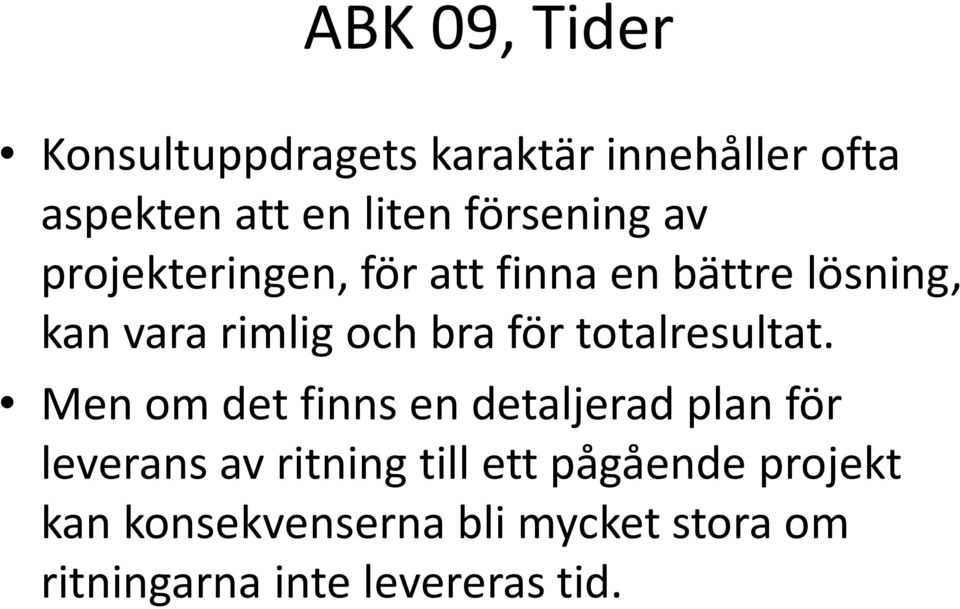 ABK 09, Tider

• Konsultuppdragets karaktär innehåller ofta aspekten att en liten försening av projekteringen, för att finna en bättre lösning, kan vara rimlig och bra för totalresultat.

• Men om det finns en detaljerad plan för leverans av ritning till ett pågående projekt kan konsekvenserna bli mycket stora om ritningarna inte levereras tid.